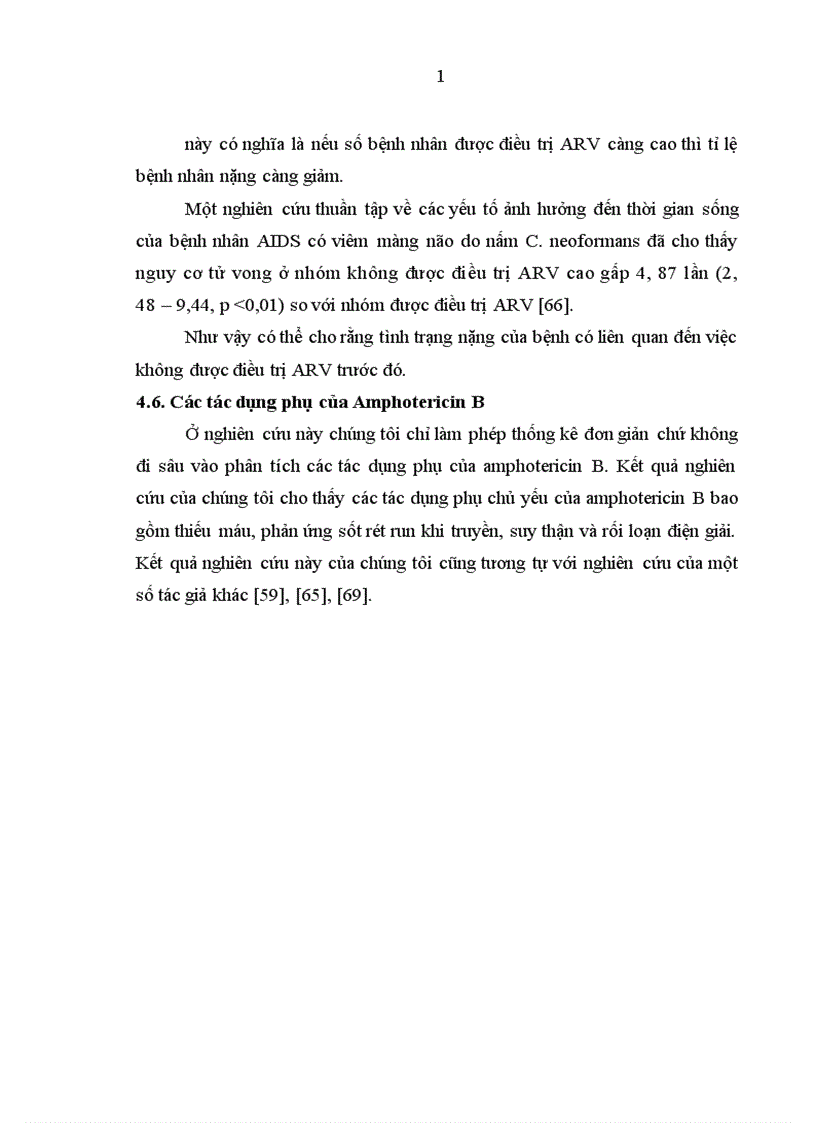 1

này có nghĩa là nếu số bệnh nhân được điều trị ARV càng cao thì tỉ lệ bệnh nhân nặng càng giảm.

Một nghiên cứu thuần tập về các yếu tố ảnh hưởng đến thời gian sống của bệnh nhân AIDS có viêm màng não do nấm C. neoformans đã cho thấy nguy cơ tử vong ở nhóm không được điều trị ARV cao gấp 4, 87 lần (2, 48 – 9,44, p <0,01) so với nhóm được điều trị ARV [66].

Như vậy có thể cho rằng tình trạng nặng của bệnh có liên quan đến việc không được điều trị ARV trước đó.

4.6. Các tác dụng phụ của Amphotericin B

Ở nghiên cứu này chúng tôi chỉ làm phép thống kê đơn giản chứ không đi sâu vào phân tích các tác dụng phụ của amphotericin B. Kết quả nghiên cứu của chúng tôi cho thấy các tác dụng phụ chủ yếu của amphotericin B bao gồm thiếu máu, phản ứng sốt rét run khi truyền, suy thận và rối loạn điện giải. Kết quả nghiên cứu này của chúng tôi cũng tương tự với nghiên cứu của một số tác giả khác [59], [65], [69].